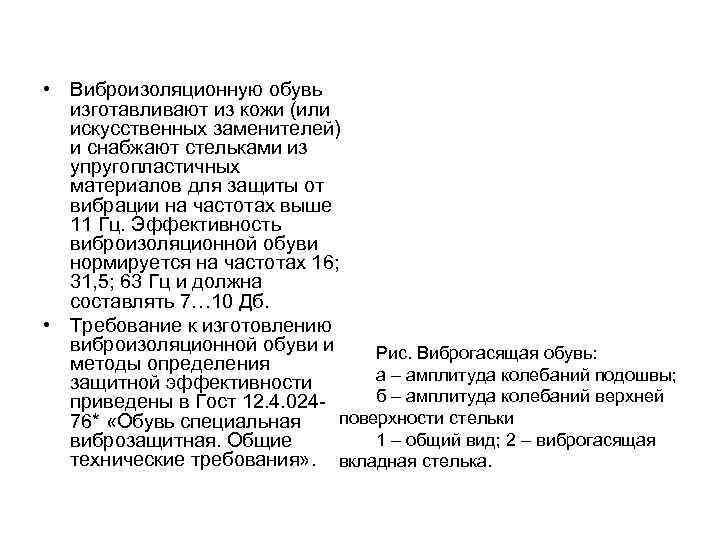 • Виброизоляционную обувь изготавливают из кожи (или искусственных заменителей) и снабжают стельками из упругопластичных материалов для защиты от вибрации на частотах выше 11 Гц. Эффективность виброизоляционной обуви нормируется на частотах 16; 31,5; 63 Гц и должна составлять 7…10 Дб.

• Требование к изготовлению виброизоляционной обуви и методы определения защитной эффективности приведены в Гост 12.4.024-76* «Обувь специальная виброзащитная. Общие технические требования».

Рис. Виброгасящая обувь:
а – амплитуда колебаний подошвы;
б – амплитуда колебаний верхней поверхности стельки
1 – общий вид; 2 – виброгасящая вкладная стелька.